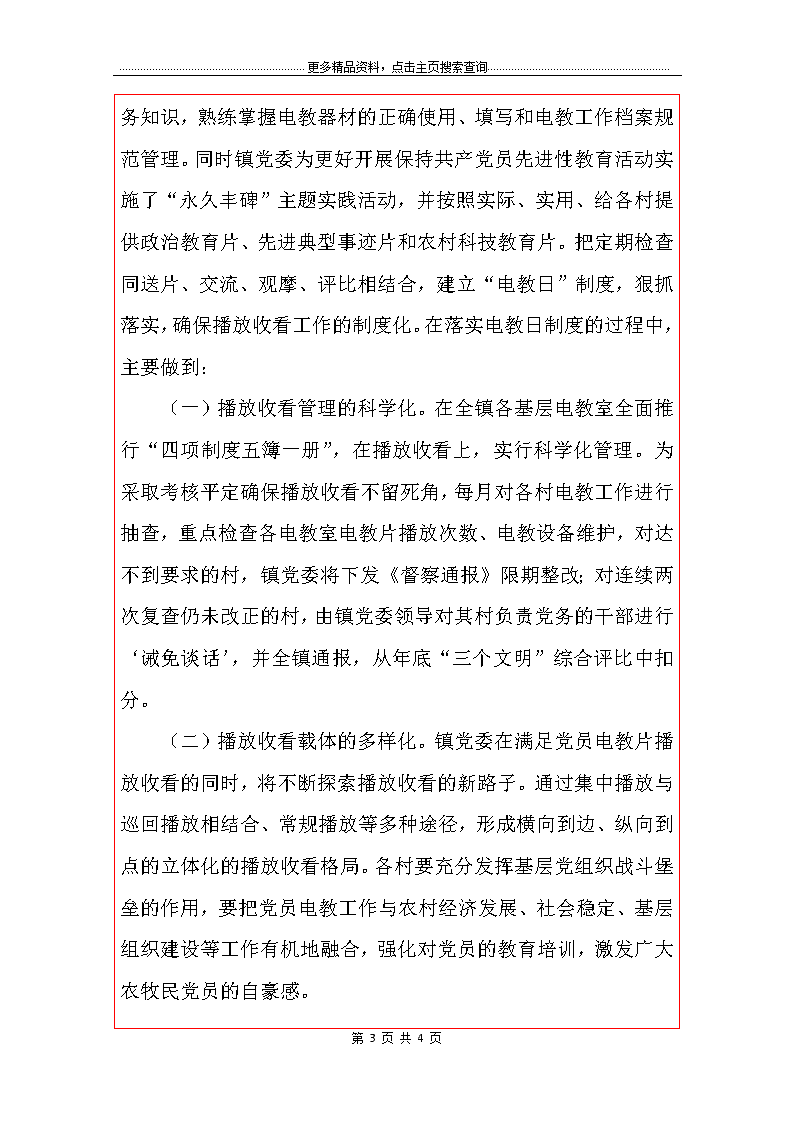 更多精品资料，点击主页搜索查询

务知识，熟练掌握电教器材的正确使用、填写和电教工作档案规范管理。同时镇党委为更好开展保持共产党员先进性教育活动实施了“永久丰碑”主题实践活动，并按照实际、实用、给各村提供政治教育片、先进典型事迹片和农村科技教育片。把定期检查同送片、交流、观摩、评比相结合，建立“电教日”制度，狠抓落实，确保播放收看工作的制度化。在落实电教日制度的过程中，主要做到：

（一）播放收看管理的科学化。在全镇各基层电教室全面推行“四项制度五簿一册”，在播放收看上，实行科学化管理。为采取考核平定确保播放收看不留死角，每月对各村电教工作进行抽查，重点检查各电教室电教片播放次数、电教设备维护，对达不到要求的村，镇党委将下发《督察通报》限期整改；对连续两次复查仍未改正的村，由镇党委领导对其村负责党务的干部进行‘诫免谈话’，并全镇通报，从年底“三个文明”综合评比中扣分。

（二）播放收看载体的多样化。镇党委在满足党员电教片播放收看的同时，将不断探索播放收看的新路子。通过集中播放与巡回播放相结合、常规播放等多种途径，形成横向到边、纵向到点的立体化的播放收看格局。各村要充分发挥基层党组织战斗堡垒的作用，要把党员电教工作与农村经济发展、社会稳定、基层组织建设等工作有机地融合，强化对党员的教育培训，激发广大农牧民党员的自豪感。

第 3 页 共 4 页